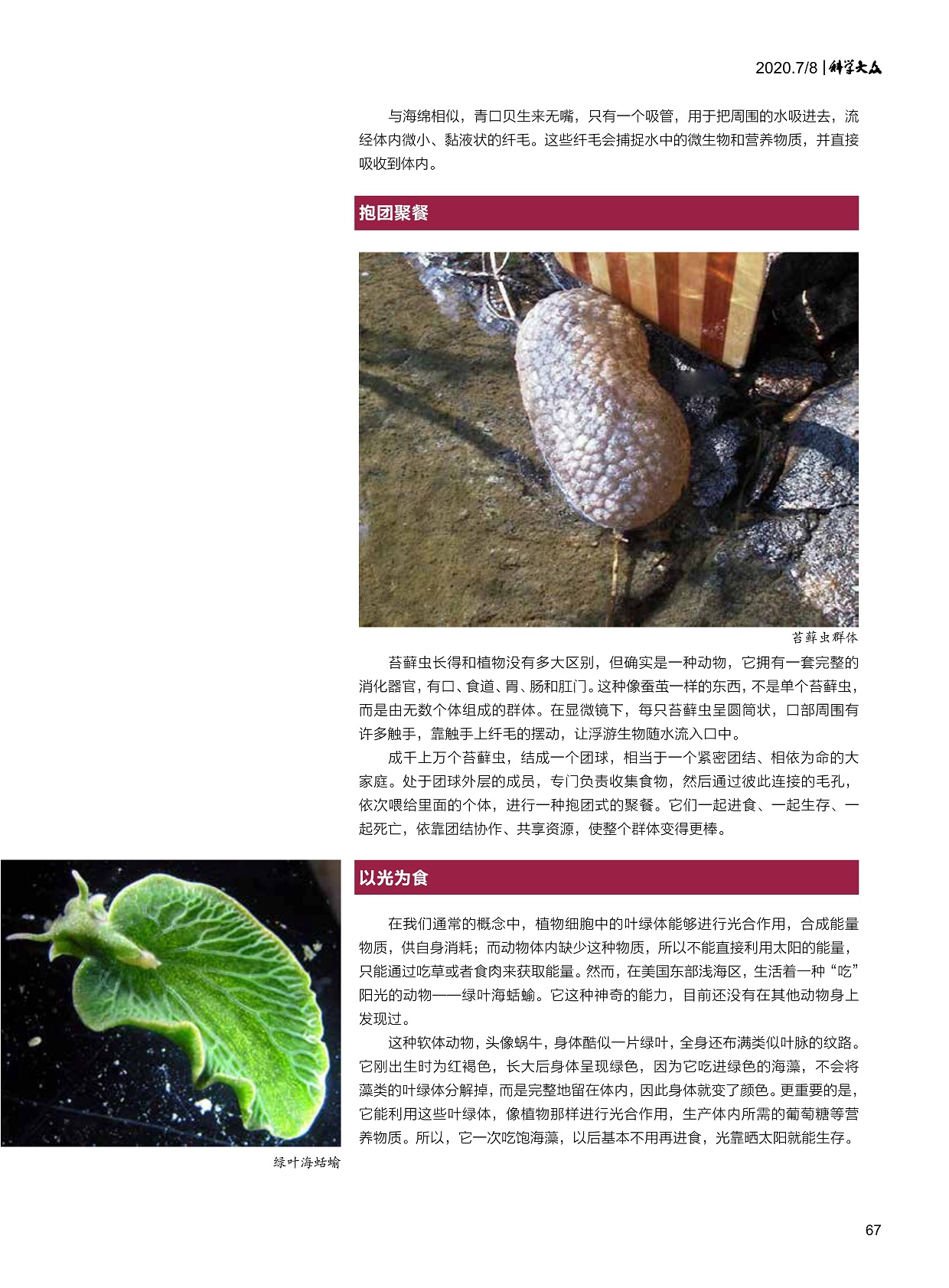 2020.7/8 | 科学大众

与海绵相似，青口贝生来无嘴，只有一个吸管，用于把周围的水吸进去，流经体内微小、黏液状的纤毛。这些纤毛会捕捉水中的微生物和营养物质，并直接吸收到体内。

抱团聚餐

苔藓虫群体

苔藓虫长得和植物没有多大区别，但确实是一种动物，它拥有一套完整的消化器官，有口、食道、胃、肠和肛门。这种像蚕茧一样的东西，不是单个苔藓虫，而是由无数个体组成的群体。在显微镜下，每只苔藓虫呈圆筒状，口部周围有许多触手，靠触手上纤毛的摆动，让浮游生物随水流入口中。

成千上万个苔藓虫，结成一个团球，相当于一个紧密团结、相依为命的大家庭。处于团球外层的成员，专门负责收集食物，然后通过彼此连接的毛孔，依次喂给里面的个体，进行一种抱团式的聚餐。它们一起进食、一起生存、一起死亡，依靠团结协作、共享资源，使整个群体变得更棒。

以光为食

在我们通常的概念中，植物细胞中的叶绿体能够进行光合作用，合成能量物质，供自身消耗；而动物体内缺少这种物质，所以不能直接利用太阳的能量，只能通过吃草或者食肉来获取能量。然而，在美国东部浅海区，生活着一种“吃”阳光的动物——绿叶海蛞蝓。它这种神奇的能力，目前还没有在其他动物身上发现过。

这种软体动物，头像蜗牛，身体酷似一片绿叶，全身还布满类似叶脉的纹路。它刚出生时为红褐色，长大后身体呈现绿色，因为它吃进绿色的海藻，不会将藻类的叶绿体分解掉，而是完整地留在体内，因此身体就变了颜色。更重要的是，它能利用这些叶绿体，像植物那样进行光合作用，生产体内所需的葡萄糖等营养物质。所以，它一次吃饱海藻，以后基本不用再进食，光靠晒太阳就能生存。

绿叶海蛞蝓

67